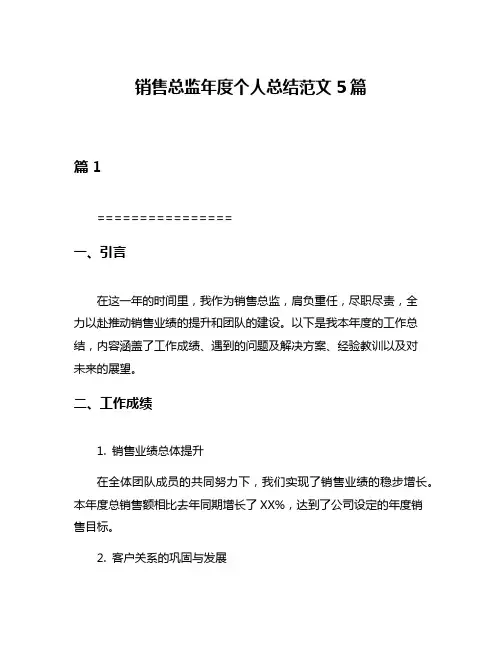 销售总监年度个人总结范文 5 篇

篇 1

================

一、引言

在这一年的时间里，我作为销售总监，肩负重任，尽职尽责，全力以赴推动销售业绩的提升和团队的建设。以下是我本年度的工作总结，内容涵盖了工作成绩、遇到的问题及解决方案、经验教训以及对未来的展望。

二、工作成绩

1. 销售业绩总体提升

在全体团队成员的共同努力下，我们实现了销售业绩的稳步增长。本年度总销售额相比去年同期增长了 XX%，达到了公司设定的年度销售目标。

2. 客户关系的巩固与发展